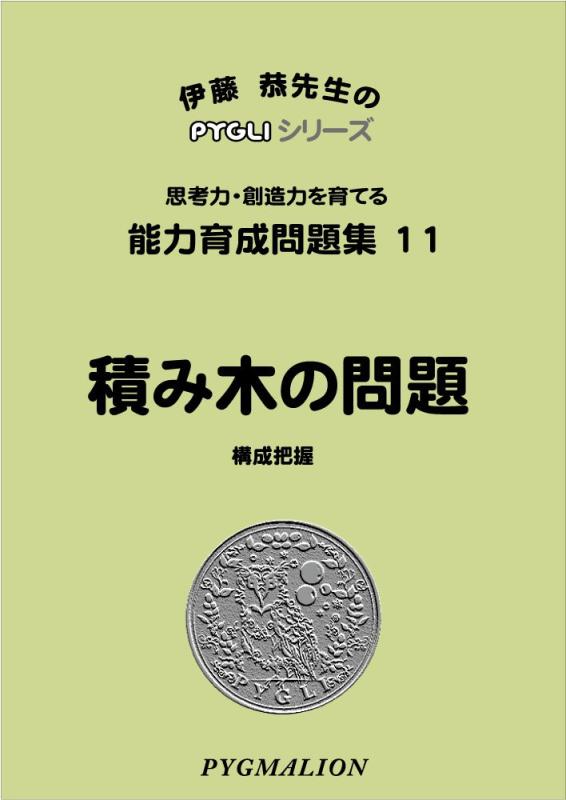 伊藤　恭先生の
PYGLI シリーズ

思考力・創造力を育てる
能力育成問題集 11

積み木の問題

構成把握

PYGLI

PYGMALION